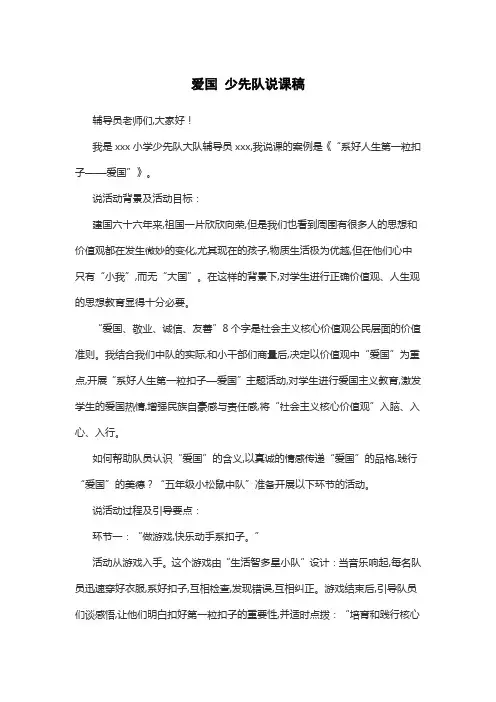 爱国 少先队说课稿

辅导员老师们,大家好！

我是 xxx 小学少先队大队辅导员 xxx,我说课的案例是《“系好人生第一粒扣子——爱国”》。

说活动背景及活动目标：

建国六十六年来,祖国一片欣欣向荣,但是我们也看到周围有很多人的思想和价值观都在发生微妙的变化,尤其现在的孩子,物质生活极为优越,但在他们心中只有“小我”,而无“大国”。在这样的背景下,对学生进行正确价值观、人生观的思想教育显得十分必要。

“爱国、敬业、诚信、友善”8 个字是社会主义核心价值观公民层面的价值准则。我结合我们中队的实际,和小干部们商量后,决定以价值观中“爱国”为重点,开展“系好人生第一粒扣子—爱国”主题活动,对学生进行爱国主义教育,激发学生的爱国热情,增强民族自豪感与责任感,将“社会主义核心价值观”入脑、入心、入行。

如何帮助队员认识“爱国”的含义,以真诚的情感传递“爱国”的品格,践行“爱国”的美德？“五年级小松鼠中队”准备开展以下环节的活动。

说活动过程及引导要点：

环节一：“做游戏,快乐动手系扣子。”

活动从游戏入手。这个游戏由“生活智多星小队”设计：当音乐响起,每名队员迅速穿好衣服,系好扣子,互相检查,发现错误,互相纠正。游戏结束后,引导队员们谈感悟,让他们明白扣好第一粒扣子的重要性,并适时点拨：“培育和践行核心